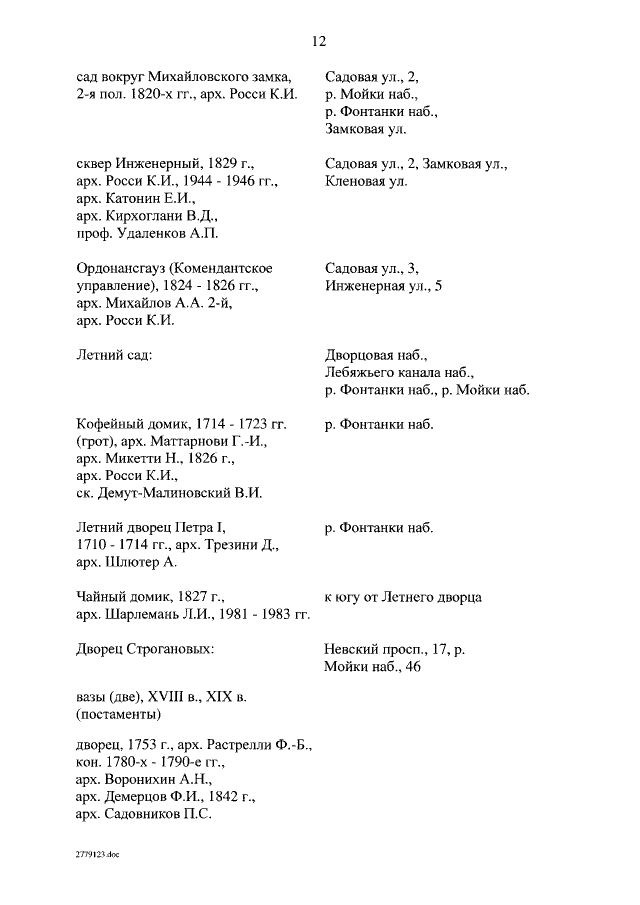 12

| | |
|---|---|
| сад вокруг Михайловского замка, 2-я пол. 1820-х гг., арх. Росси К.И. | Садовая ул., 2, р. Мойки наб., р. Фонтанки наб., Замковая ул. |
| сквер Инженерный, 1829 г., арх. Росси К.И., 1944 - 1946 гг., арх. Катонин Е.И., арх. Кирхоглани В.Д., проф. Удаленков А.П. | Садовая ул., 2, Замковая ул., Кленовая ул. |
| Ордонансгауз (Комендантское управление), 1824 - 1826 гг., арх. Михайлов А.А. 2-й, арх. Росси К.И. | Садовая ул., 3, Инженерная ул., 5 |
| Летний сад: | Дворцовая наб., Лебяжьего канала наб., р. Фонтанки наб., р. Мойки наб. |
| Кофейный домик, 1714 - 1723 гг. (грот), арх. Маттарнови Г.-И., арх. Микетти Н., 1826 г., арх. Росси К.И., ск. Демут-Малиновский В.И. | р. Фонтанки наб. |
| Летний дворец Петра I, 1710 - 1714 гг., арх. Трезини Д., арх. Шлютер А. | р. Фонтанки наб. |
| Чайный домик, 1827 г., арх. Шарлемань Л.И., 1981 - 1983 гг. | к югу от Летнего дворца |
| Дворец Строгановых: | Невский просп., 17, р. Мойки наб., 46 |
| вазы (две), XVIII в., XIX в. (постаменты) | |
| дворец, 1753 г., арх. Растрелли Ф.-Б., кон. 1780-х - 1790-е гг., арх. Воронихин А.Н., арх. Демерцов Ф.И., 1842 г., арх. Садовников П.С. | |

2779123.doc